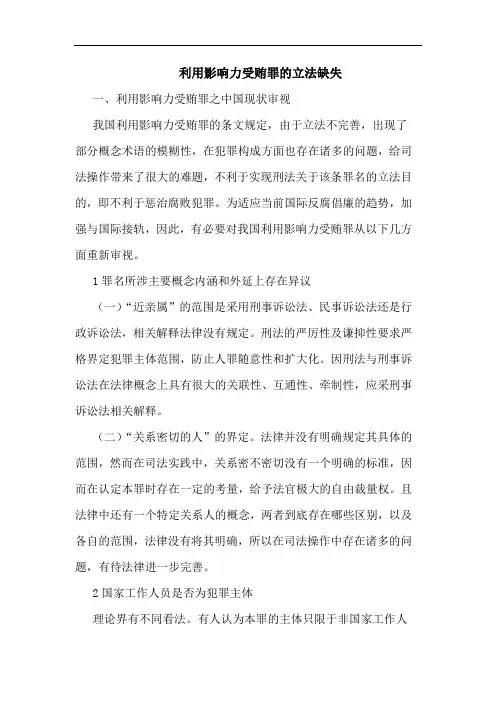 利用影响力受贿罪的立法缺失

一、利用影响力受贿罪之中国现状审视

我国利用影响力受贿罪的条文规定，由于立法不完善，出现了部分概念术语的模糊性，在犯罪构成方面也存在诸多的问题，给司法操作带来了很大的难题，不利于实现刑法关于该条罪名的立法目的，即不利于惩治腐败犯罪。为适应当前国际反腐倡廉的趋势，加强与国际接轨，因此，有必要对我国利用影响力受贿罪从以下几方面重新审视。

1 罪名所涉主要概念内涵和外延上存在异议

（一）“近亲属”的范围是采用刑事诉讼法、民事诉讼法还是行政诉讼法，相关解释法律没有规定。刑法的严厉性及谦抑性要求严格界定犯罪主体范围，防止人罪随意性和扩大化。因刑法与刑事诉讼法在法律概念上具有很大的关联性、互通性、牵制性，应采刑事诉讼法相关解释。

（二）“关系密切的人”的界定。法律并没有明确规定其具体的范围，然而在司法实践中，关系密不密切没有一个明确的标准，因而在认定本罪时存在一定的考量，给予法官极大的自由裁量权。且法律中还有一个特定关系人的概念，两者到底存在哪些区别，以及各自的范围，法律没有将其明确，所以在司法操作中存在诸多的问题，有待法律进一步完善。

2 国家工作人员是否为犯罪主体

理论界有不同看法。有人认为本罪的主体只限于非国家工作人